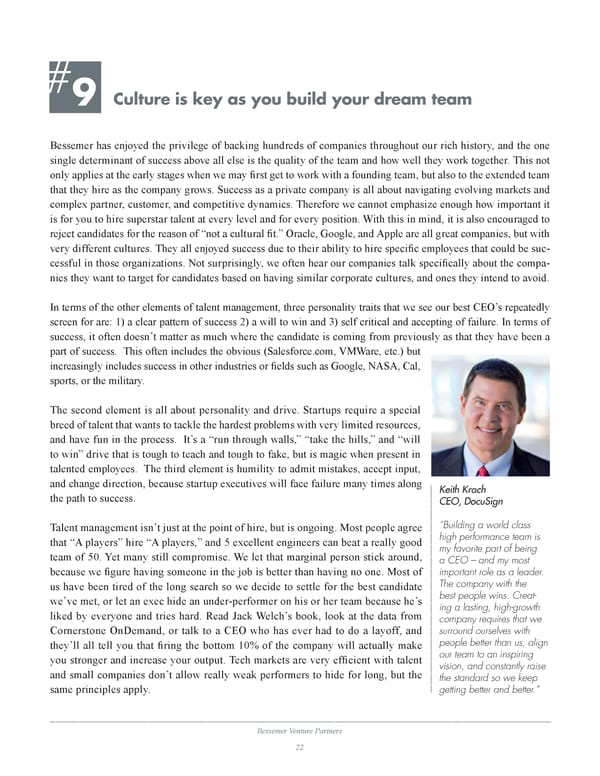 #9 Culture is key as you build your dream team

Bessemer has enjoyed the privilege of backing hundreds of companies throughout our rich history, and the one single determinant of success above all else is the quality of the team and how well they work together. This not only applies at the early stages when we may first get to work with a founding team, but also to the extended team that they hire as the company grows. Success as a private company is all about navigating evolving markets and complex partner, customer, and competitive dynamics. Therefore we cannot emphasize enough how important it is for you to hire superstar talent at every level and for every position. With this in mind, it is also encouraged to reject candidates for the reason of "not a cultural fit." Oracle, Google, and Apple are all great companies, but with very different cultures. They all enjoyed success due to their ability to hire specific employees that could be successful in those organizations. Not surprisingly, we often hear our companies talk specifically about the companies they want to target for candidates based on having similar corporate cultures, and ones they intend to avoid.

In terms of the other elements of talent management, three personality traits that we see our best CEO's repeatedly screen for are: 1) a clear pattern of success 2) a will to win and 3) self critical and accepting of failure. In terms of success, it often doesn't matter as much where the candidate is coming from previously as that they have been a part of success. This often includes the obvious (Salesforce.com, VMWare, etc.) but increasingly includes success in other industries or fields such as Google, NASA, Cal, sports, or the military.

The second element is all about personality and drive. Startups require a special breed of talent that wants to tackle the hardest problems with very limited resources, and have fun in the process. It's a "run through walls," "take the hills," and "will to win" drive that is tough to teach and tough to fake, but is magic when present in talented employees. The third element is humility to admit mistakes, accept input, and change direction, because startup executives will face failure many times along the path to success.

Talent management isn't just at the point of hire, but is ongoing. Most people agree that "A players" hire "A players," and 5 excellent engineers can beat a really good team of 50. Yet many still compromise. We let that marginal person stick around, because we figure having someone in the job is better than having no one. Most of us have been tired of the long search so we decide to settle for the best candidate we've met, or let an exec hide an under-performer on his or her team because he's liked by everyone and tries hard. Read Jack Welch's book, look at the data from Cornerstone OnDemand, or talk to a CEO who has ever had to do a layoff, and they'll all tell you that firing the bottom 10% of the company will actually make you stronger and increase your output. Tech markets are very efficient with talent and small companies don't allow really weak performers to hide for long, but the same principles apply.

Keith Krach
CEO, DocuSign

"Building a world class high performance team is my favorite part of being a CEO – and my most important role as a leader. The company with the best people wins. Creating a lasting, high-growth company requires that we surround ourselves with people better than us, align our team to an inspiring vision, and constantly raise the standard so we keep getting better and better."

Bessemer Venture Partners

22